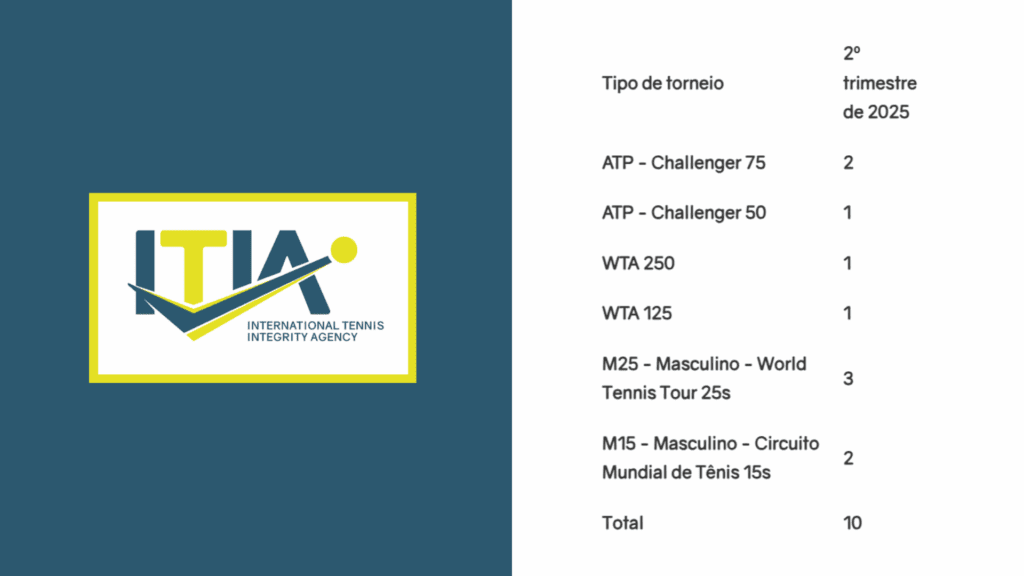 ITIA
INTERNATIONAL TENNIS
INTEGRITY AGENCY

| Tipo de torneio | 2º trimestre de 2025 |
|---|---|
| ATP - Challenger 75 | 2 |
| ATP - Challenger 50 | 1 |
| WTA 250 | 1 |
| WTA 125 | 1 |
| M25 - Masculino - World Tennis Tour 25s | 3 |
| M15 - Masculino - Circuito Mundial de Tênis 15s | 2 |
| Total | 10 |